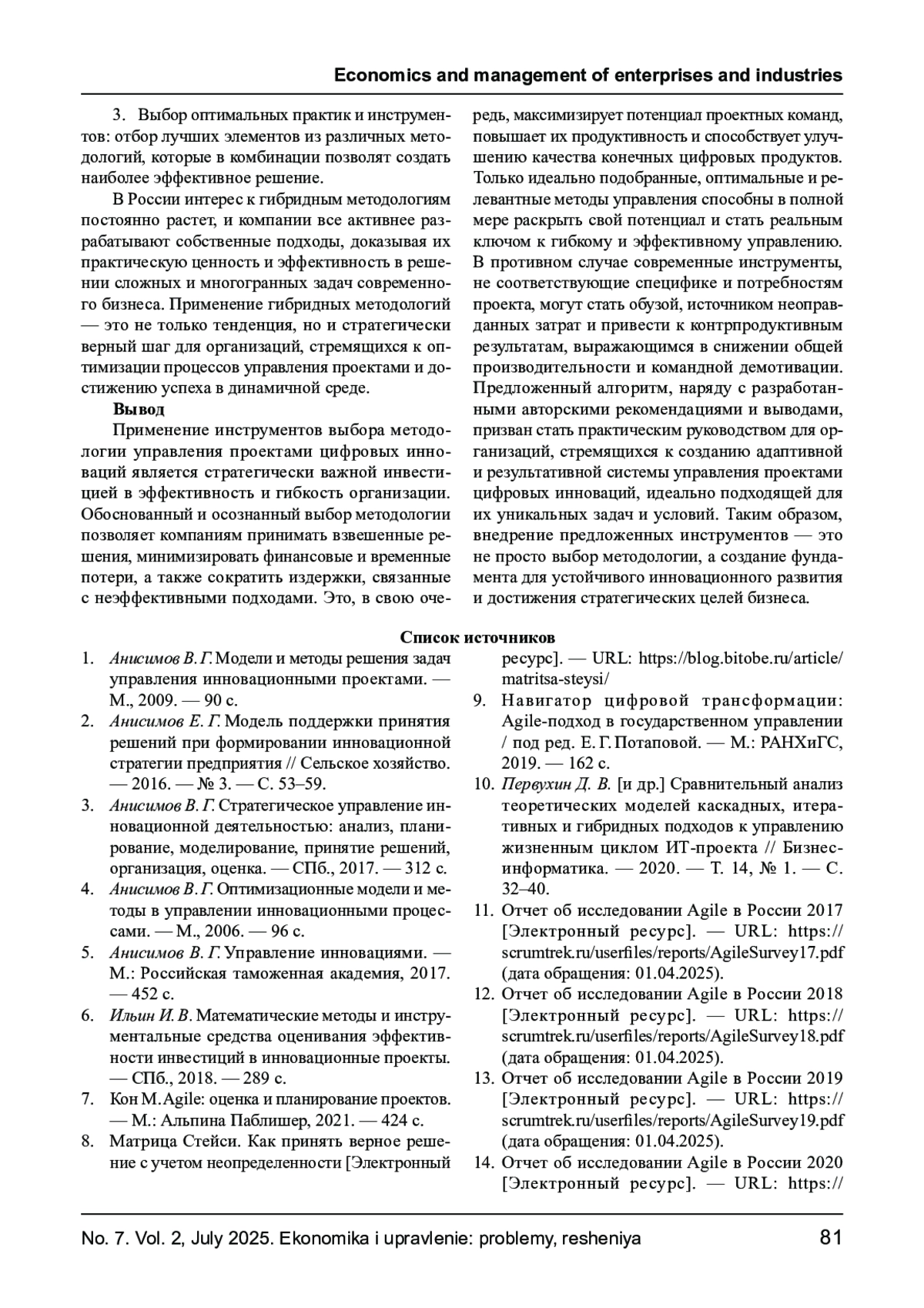 Economics and management of enterprises and industries

3. Выбор оптимальных практик и инструментов: отбор лучших элементов из различных методологий, которые в комбинации позволят создать наиболее эффективное решение.

В России интерес к гибридным методологиям постоянно растет, и компании все активнее разрабатывают собственные подходы, доказывая их практическую ценность и эффективность в решении сложных и многогранных задач современного бизнеса. Применение гибридных методологий — это не только тенденция, но и стратегически верный шаг для организаций, стремящихся к оптимизации процессов управления проектами и достижению успеха в динамичной среде.

Вывод

Применение инструментов выбора методологии управления проектами цифровых инноваций является стратегически важной инвестицией в эффективность и гибкость организации. Обоснованный и осознанный выбор методологии позволяет компаниям принимать взвешенные решения, минимизировать финансовые и временные потери, а также сократить издержки, связанные с неэффективными подходами. Это, в свою очередь, максимизирует потенциал проектных команд, повышает их продуктивность и способствует улучшению качества конечных цифровых продуктов. Только идеально подобранные, оптимальные и релевантные методы управления способны в полной мере раскрыть свой потенциал и стать реальным ключом к гибкому и эффективному управлению. В противном случае современные инструменты, не соответствующие специфике и потребностям проекта, могут стать обузой, источником неоправданных затрат и привести к контрпродуктивным результатам, выражающимся в снижении общей производительности и командной демотивации. Предложенный алгоритм, наряду с разработанными авторскими рекомендациями и выводами, призван стать практическим руководством для организаций, стремящихся к созданию адаптивной и результативной системы управления проектами цифровых инноваций, идеально подходящей для их уникальных задач и условий. Таким образом, внедрение предложенных инструментов — это не просто выбор методологии, а создание фундамента для устойчивого инновационного развития и достижения стратегических целей бизнеса.

Список источников

1. Анисимов В. Г. Модели и методы решения задач управления инновационными проектами. — М., 2009. — 90 с.
2. Анисимов Е. Г. Модель поддержки принятия решений при формировании инновационной стратегии предприятия // Сельское хозяйство. — 2016. — № 3. — С. 53–59.
3. Анисимов В. Г. Стратегическое управление инновационной деятельностью: анализ, планирование, моделирование, принятие решений, организация, оценка. — СПб., 2017. — 312 с.
4. Анисимов В. Г. Оптимизационные модели и методы в управлении инновационными процессами. — М., 2006. — 96 с.
5. Анисимов В. Г. Управление инновациями. — М.: Российская таможенная академия, 2017. — 452 с.
6. Ильин И. В. Математические методы и инструментальные средства оценивания эффективности инвестиций в инновационные проекты. — СПб., 2018. — 289 с.
7. Кон М. Agile: оценка и планирование проектов. — М.: Альпина Паблишер, 2021. — 424 с.
8. Матрица Стейси. Как принять верное решение с учетом неопределенности [Электронный ресурс]. — URL: https://blog.bitobe.ru/article/matritsa-steysi/
9. Навигатор цифровой трансформации: Agile-подход в государственном управлении / под ред. Е. Г. Потаповой. — М.: РАНХиГС, 2019. — 162 с.
10. Первухин Д. В. [и др.] Сравнительный анализ теоретических моделей каскадных, итеративных и гибридных подходов к управлению жизненным циклом ИТ-проекта // Бизнес-информатика. — 2020. — Т. 14, № 1. — С. 32–40.
11. Отчет об исследовании Agile в России 2017 [Электронный ресурс]. — URL: https://scrumtrek.ru/userfiles/reports/AgileSurvey17.pdf (дата обращения: 01.04.2025).
12. Отчет об исследовании Agile в России 2018 [Электронный ресурс]. — URL: https://scrumtrek.ru/userfiles/reports/AgileSurvey18.pdf (дата обращения: 01.04.2025).
13. Отчет об исследовании Agile в России 2019 [Электронный ресурс]. — URL: https://scrumtrek.ru/userfiles/reports/AgileSurvey19.pdf (дата обращения: 01.04.2025).
14. Отчет об исследовании Agile в России 2020 [Электронный ресурс]. — URL: https://

No. 7. Vol. 2, July 2025. Ekonomika i upravlenie: problemy, resheniya 81